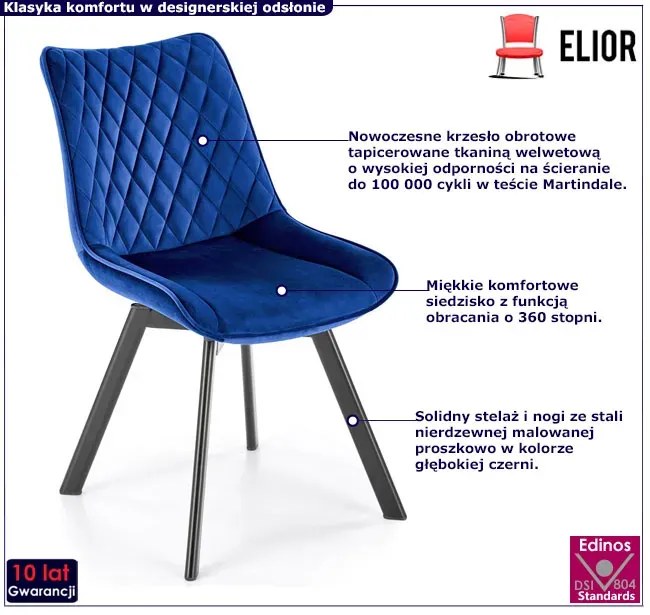 Klasyka komfortu w designerskiej odsłonie

ELIOR

Nowoczesne krzesło obrotowe tapicerowane tkaniną welwetową o wysokiej odporności na ścieranie do 100 000 cykli w teście Martindale.

Miękkie komfortowe siedzisko z funkcją obracania o 360 stopni.

Solidny stelaż i nogi ze stali nierdzewnej malowanej proszkowo w kolorze głębokiej czerni.

10 lat
Gwarancji

Edinos
DSI 804
Standards